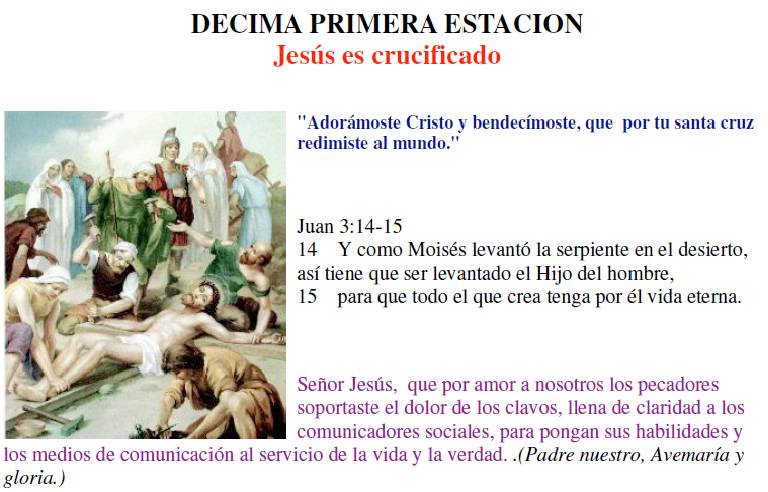 DECIMA PRIMERA ESTACION
Jesús es crucificado

"Adorámoste Cristo y bendecímoste, que por tu santa cruz redimiste al mundo."

Juan 3:14-15
14 Y como Moisés levantó la serpiente en el desierto, así tiene que ser levantado el Hijo del hombre,
15 para que todo el que crea tenga por él vida eterna.

Señor Jesús, que por amor a nosotros los pecadores soportaste el dolor de los clavos, llena de claridad a los comunicadores sociales, para pongan sus habilidades y los medios de comunicación al servicio de la vida y la verdad. .(Padre nuestro, Avemaría y gloria.)